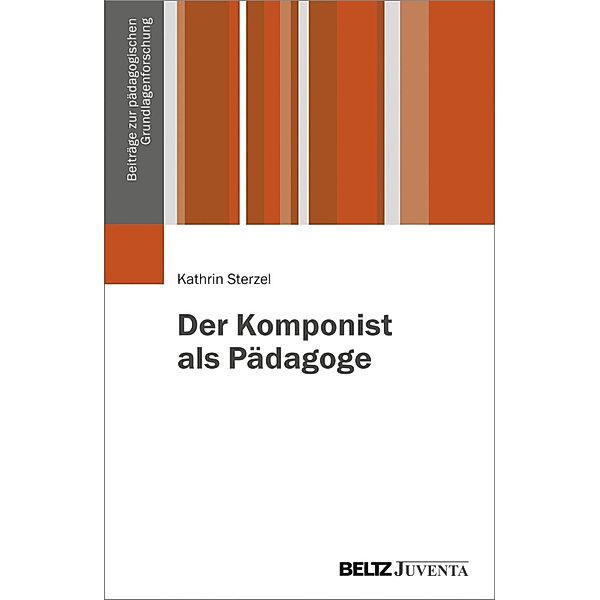 Beiträge zur pädagogischen Grundlagenforschung

Kathrin Sterzel

Der Komponist als Pädagoge

BELTZ JUVENTA